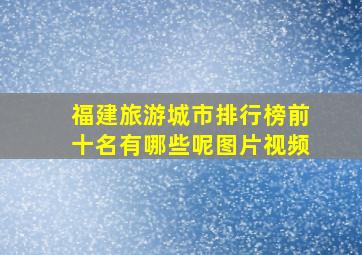 福建旅游城市排行榜前十名有哪些呢图片视频